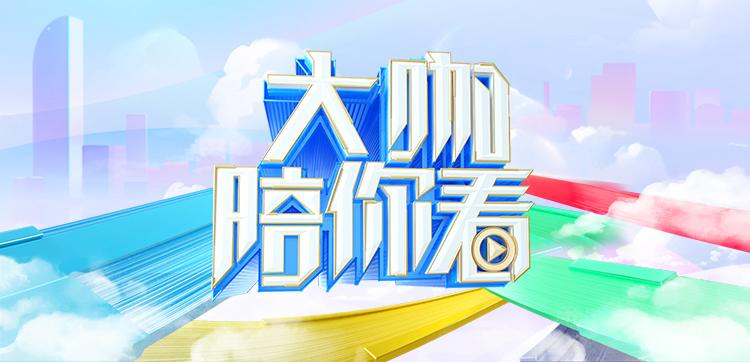 大咖陪你看